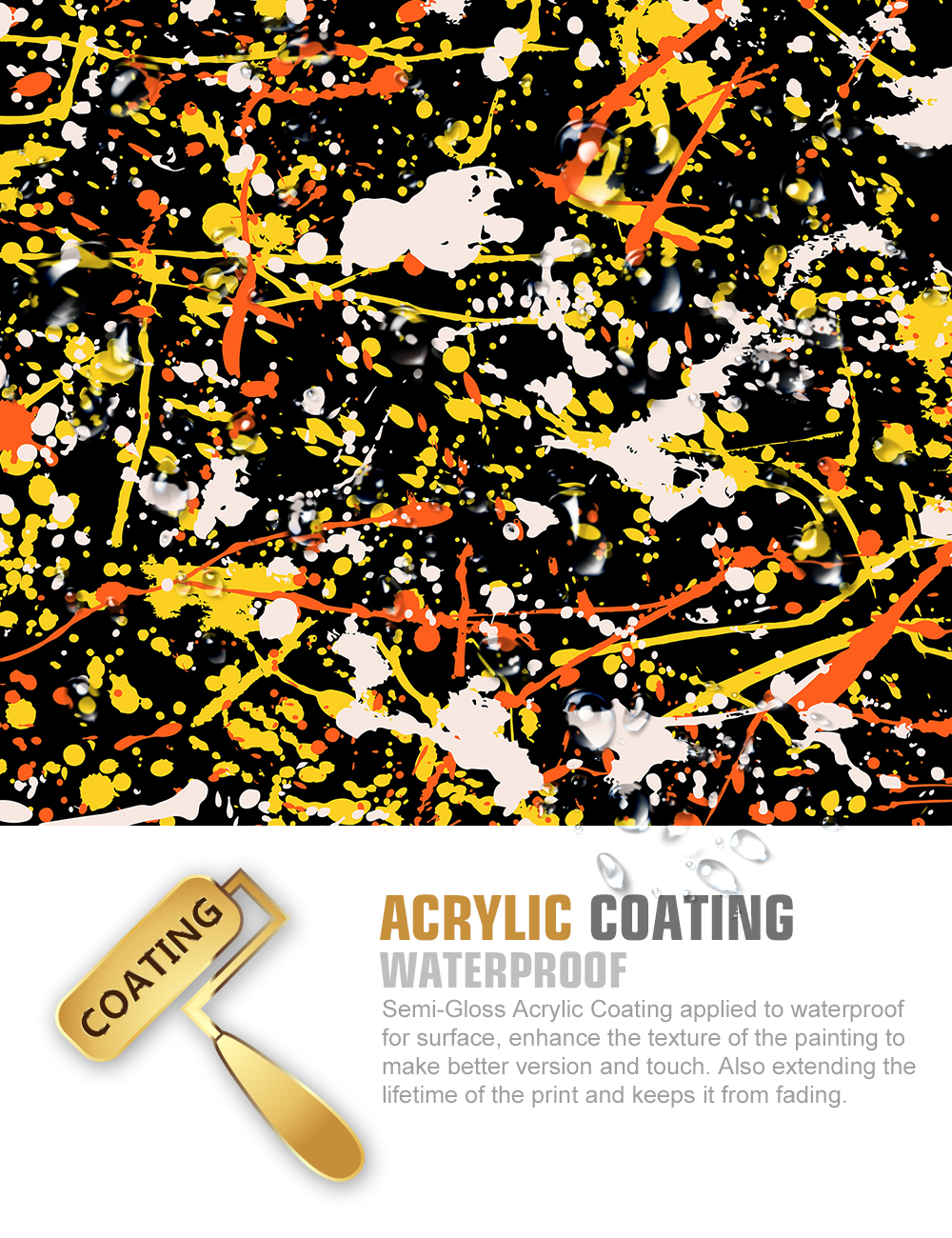 COATING

ACRYLIC COATING

WATERPROOF

Semi-Gloss Acrylic Coating applied to waterproof for surface, enhance the texture of the painting to make better version and touch. Also extending the lifetime of the print and keeps it from fading.